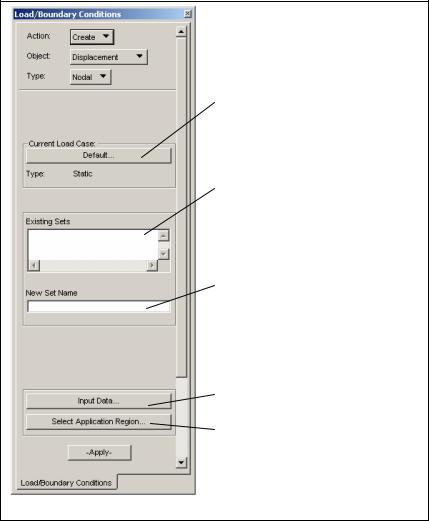 Load/Boundary Conditions

Action: Create

Object: Displacement

Type: Nodal

Current Load Case:

Default...

Type: Static

Existing Sets

New Set Name

Input Data...

Select Application Region...

-Apply-

Load/Boundary Conditions